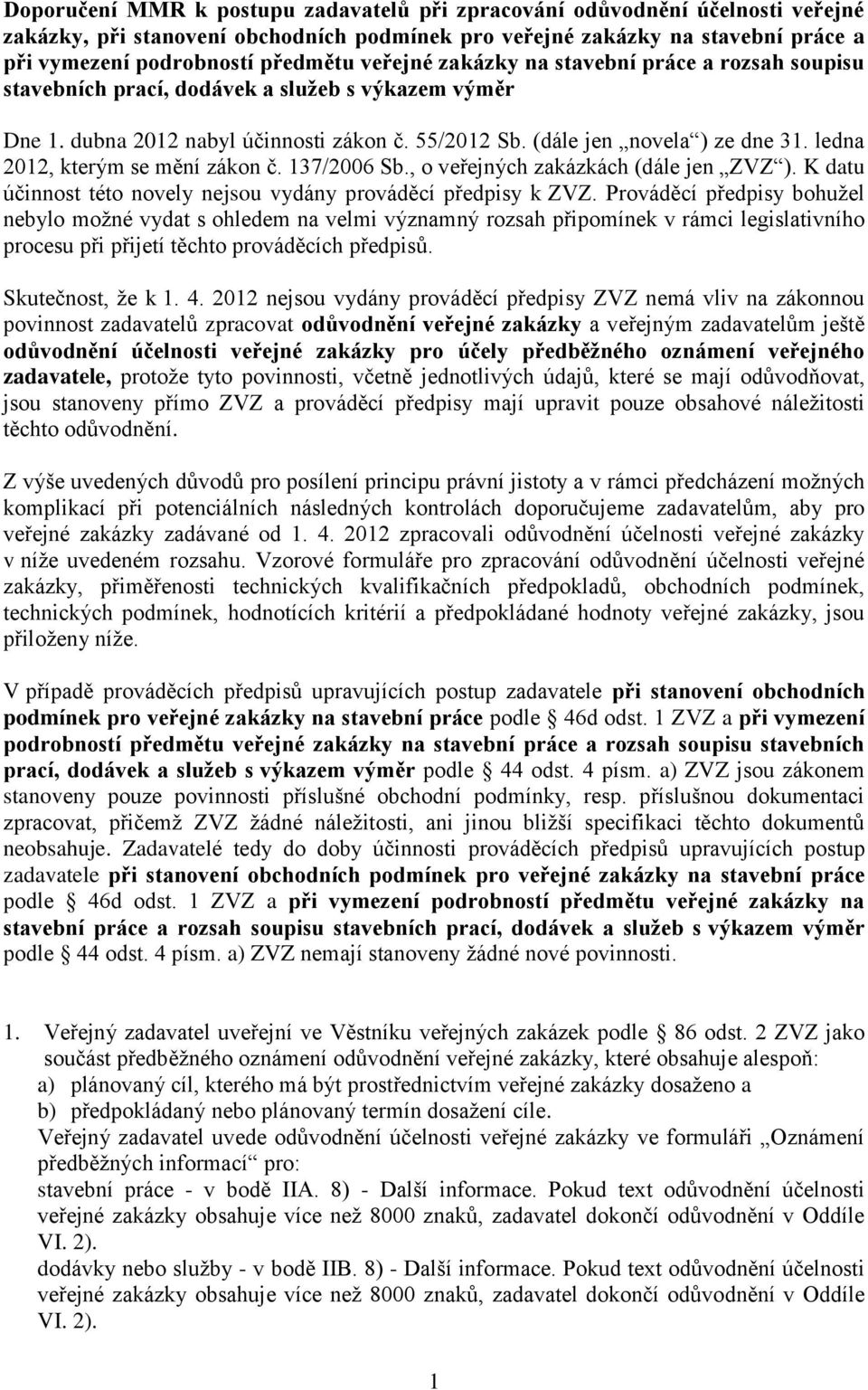 Doporučení MMR k postupu zadavatelů při zpracování odůvodnění účelnosti veřejné zakázky, při stanovení obchodních podmínek pro veřejné zakázky na stavební práce a při vymezení podrobností předmětu veřejné zakázky na stavební práce a rozsah soupisu stavebních prací, dodávek a služeb s výkazem výměr

Dne 1. dubna 2012 nabyl účinnosti zákon č. 55/2012 Sb. (dále jen „novela“) ze dne 31. ledna 2012, kterým se mění zákon č. 137/2006 Sb., o veřejných zakázkách (dále jen „ZVZ“). K datu účinnost této novely nejsou vydány prováděcí předpisy k ZVZ. Prováděcí předpisy bohužel nebylo možné vydat s ohledem na velmi významný rozsah připomínek v rámci legislativního procesu při přijetí těchto prováděcích předpisů.

Skutečnost, že k 1. 4. 2012 nejsou vydány prováděcí předpisy ZVZ nemá vliv na zákonnou povinnost zadavatelů zpracovat odůvodnění veřejné zakázky a veřejným zadavatelům ještě odůvodnění účelnosti veřejné zakázky pro účely předběžného oznámení veřejného zadavatele, protože tyto povinnosti, včetně jednotlivých údajů, které se mají odůvodňovat, jsou stanoveny přímo ZVZ a prováděcí předpisy mají upravit pouze obsahové náležitosti těchto odůvodnění.

Z výše uvedených důvodů pro posílení principu právní jistoty a v rámci předcházení možných komplikací při potenciálních následných kontrolách doporučujeme zadavatelům, aby pro veřejné zakázky zadávané od 1. 4. 2012 zpracovali odůvodnění účelnosti veřejné zakázky v níže uvedeném rozsahu. Vzorové formuláře pro zpracování odůvodnění účelnosti veřejné zakázky, přiměřenosti technických kvalifikačních předpokladů, obchodních podmínek, technických podmínek, hodnotících kritérií a předpokládané hodnoty veřejné zakázky, jsou přiloženy níže.

V případě prováděcích předpisů upravujících postup zadavatele při stanovení obchodních podmínek pro veřejné zakázky na stavební práce podle § 46d odst. 1 ZVZ a při vymezení podrobností předmětu veřejné zakázky na stavební práce a rozsah soupisu stavebních prací, dodávek a služeb s výkazem výměr podle § 44 odst. 4 písm. a) ZVZ jsou zákonem stanoveny pouze povinnosti příslušné obchodní podmínky, resp. příslušnou dokumentaci zpracovat, přičemž ZVZ žádné náležitosti, ani jinou bližší specifikaci těchto dokumentů neobsahuje. Zadavatelé tedy do doby účinnosti prováděcích předpisů upravujících postup zadavatele při stanovení obchodních podmínek pro veřejné zakázky na stavební práce podle § 46d odst. 1 ZVZ a při vymezení podrobností předmětu veřejné zakázky na stavební práce a rozsah soupisu stavebních prací, dodávek a služeb s výkazem výměr podle § 44 odst. 4 písm. a) ZVZ nemají stanoveny žádné nové povinnosti.

1. Veřejný zadavatel uveřejní ve Věstníku veřejných zakázek podle § 86 odst. 2 ZVZ jako součást předběžného oznámení odůvodnění veřejné zakázky, které obsahuje alespoň:
a) plánovaný cíl, kterého má být prostřednictvím veřejné zakázky dosaženo a
b) předpokládaný nebo plánovaný termín dosažení cíle.
Veřejný zadavatel uvede odůvodnění účelnosti veřejné zakázky ve formuláři „Oznámení předběžných informací“ pro:
stavební práce - v bodě IIA. 8) - Další informace. Pokud text odůvodnění účelnosti veřejné zakázky obsahuje více než 8000 znaků, zadavatel dokončí odůvodnění v Oddíle VI. 2).
dodávky nebo služby - v bodě IIB. 8) - Další informace. Pokud text odůvodnění účelnosti veřejné zakázky obsahuje více než 8000 znaků, zadavatel dokončí odůvodnění v Oddíle VI. 2).

1